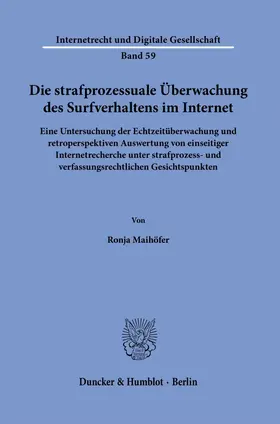 Internetrecht und Digitale Gesellschaft
Band 59

Die strafprozessuale Überwachung des Surfverhaltens im Internet

Eine Untersuchung der Echtzeitüberwachung und retroperspektiven Auswertung von einseitiger Internetrecherche unter strafprozess- und verfassungsrechtlichen Gesichtspunkten

Von

Ronja Maihöfer

Duncker & Humblot · Berlin